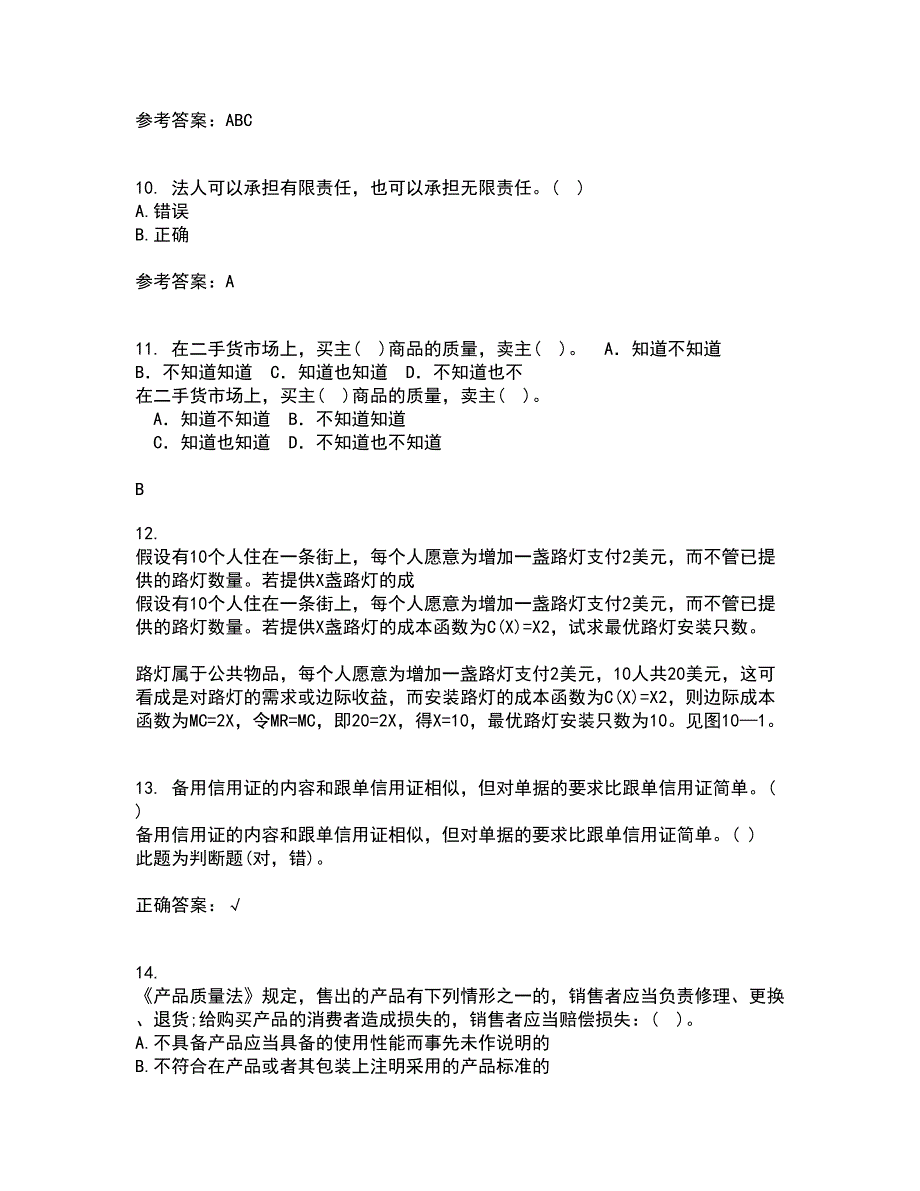 参考答案：ABC

10. 法人可以承担有限责任，也可以承担无限责任。( )
A.错误
B.正确

参考答案：A

11. 在二手货市场上，买主( )商品的质量，卖主( )。 A．知道不知道 B．不知道知道 C．知道也知道 D．不知道也不
在二手货市场上，买主( )商品的质量，卖主( )。
A．知道不知道 B．不知道知道
C．知道也知道 D．不知道也不知道

B

12.
假设有10个人住在一条街上，每个人愿意为增加一盏路灯支付2美元，而不管已提供的路灯数量。若提供X盏路灯的成
假设有10个人住在一条街上，每个人愿意为增加一盏路灯支付2美元，而不管已提供的路灯数量。若提供X盏路灯的成本函数为C(X)=X2，试求最优路灯安装只数。

路灯属于公共物品，每个人愿意为增加一盏路灯支付2美元，10人共20美元，这可看成是对路灯的需求或边际收益，而安装路灯的成本函数为C(X)=X2，则边际成本函数为MC=2X，令MR=MC，即20=2X，得X=10，最优路灯安装只数为10。见图10—1。

13. 备用信用证的内容和跟单信用证相似，但对单据的要求比跟单信用证简单。( )
备用信用证的内容和跟单信用证相似，但对单据的要求比跟单信用证简单。( )
此题为判断题(对，错)。

正确答案：√

14.
《产品质量法》规定，售出的产品有下列情形之一的，销售者应当负责修理、更换、退货;给购买产品的消费者造成损失的，销售者应当赔偿损失：( )。
A.不具备产品应当具备的使用性能而事先未作说明的
B.不符合在产品或者其包装上注明采用的产品标准的